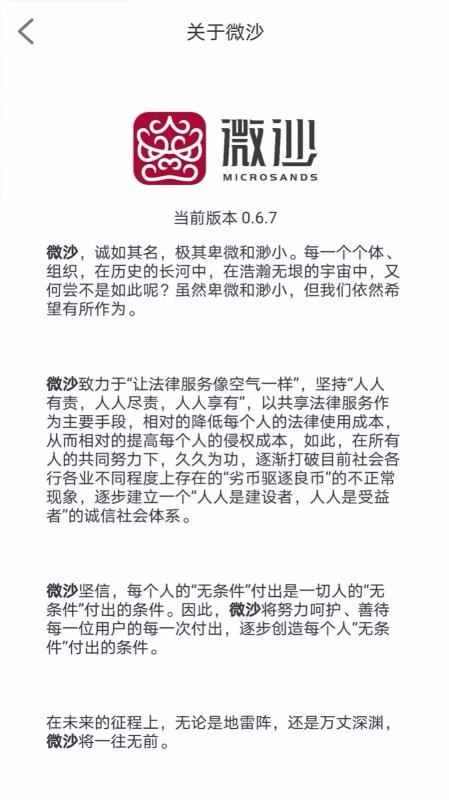 关于微沙

微沙
MICROSANDS

当前版本 0.6.7

微沙，诚如其名，极其卑微和渺小。每一个个体、组织，在历史的长河中，在浩瀚无垠的宇宙中，又何尝不是如此呢？虽然卑微和渺小，但我们依然希望有所作为。

微沙致力于“让法律服务像空气一样”，坚持“人人有责，人人尽责，人人享有”，以共享法律服务作为主要手段，相对的降低每个人的法律使用成本，从而相对的提高每个人的侵权成本，如此，在所有人的共同努力下，久久为功，逐渐打破目前社会各行各业不同程度上存在的“劣币驱逐良币”的不正常现象，逐步建立一个“人人是建设者，人人是受益者”的诚信社会体系。

微沙坚信，每个人的“无条件”付出是一切人的“无条件”付出的条件。因此，微沙将努力呵护、善待每一位用户的每一次付出，逐步创造每个人“无条件”付出的条件。

在未来的征程上，无论是地雷阵，还是万丈深渊，微沙将一往无前。